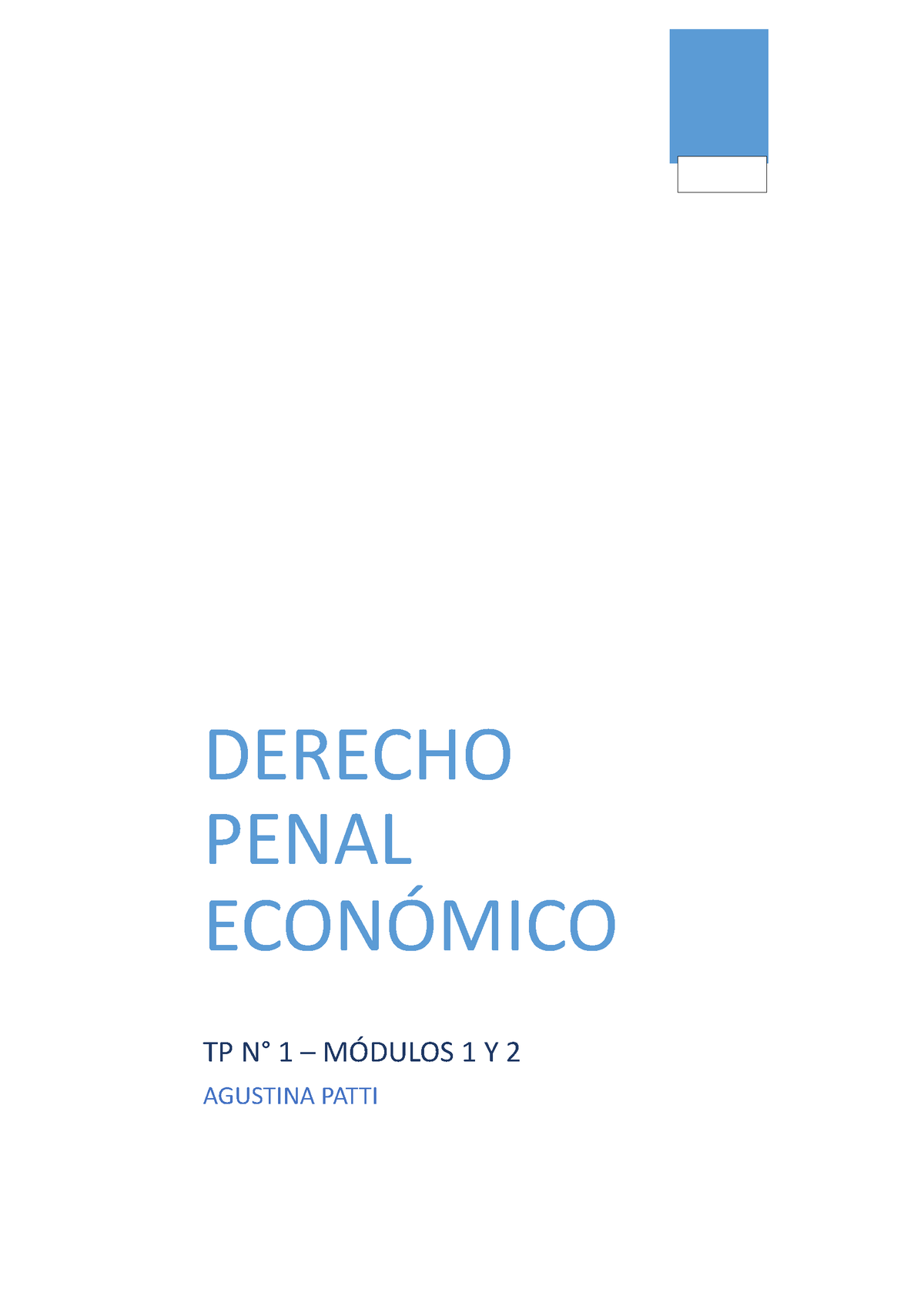 DERECHO PENAL ECONÓMICO

TP N° 1 – MÓDULOS 1 Y 2

AGUSTINA PATTI